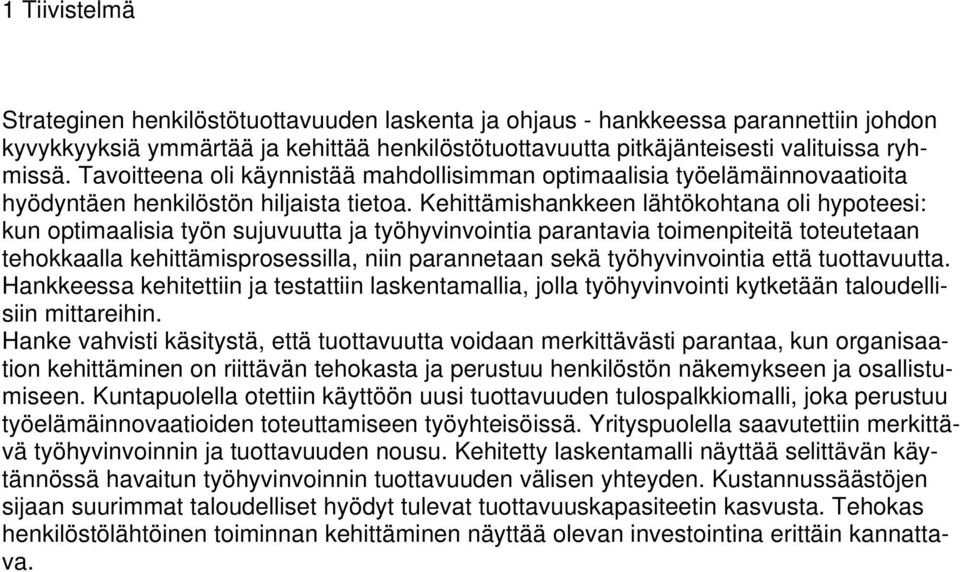 1 Tiivistelmä

Strateginen henkilöstötuottavuuden laskenta ja ohjaus - hankkeessa parannettiin johdon kyvykkyyksiä ymmärtää ja kehittää henkilöstötuottavuutta pitkäjänteisesti valituissa ryhmissä. Tavoitteena oli käynnistää mahdollisimman optimaalisia työelämäinnovaatioita hyödyntäen henkilöstön hiljaista tietoa. Kehittämishankkeen lähtökohtana oli hypoteesi: kun optimaalisia työn sujuvuutta ja työhyvinvointia parantavia toimenpiteitä toteutetaan tehokkaalla kehittämisprosessilla, niin parannetaan sekä työhyvinvointia että tuottavuutta. Hankkeessa kehitettiin ja testattiin laskentamallia, jolla työhyvinvointi kytketään taloudellisiin mittareihin.
Hanke vahvisti käsitystä, että tuottavuutta voidaan merkittävästi parantaa, kun organisaation kehittäminen on riittävän tehokasta ja perustuu henkilöstön näkemykseen ja osallistumiseen. Kuntapuolella otettiin käyttöön uusi tuottavuuden tulospalkkiomalli, joka perustuu työelämäinnovaatioiden toteuttamiseen työyhteisöissä. Yrityspuolella saavutettiin merkittävä työhyvinvoinnin ja tuottavuuden nousu. Kehitetty laskentamalli näyttää selittävän käytännössä havaitun työhyvinvoinnin tuottavuuden välisen yhteyden. Kustannussäästöjen sijaan suurimmat taloudelliset hyödyt tulevat tuottavuuskapasiteetin kasvusta. Tehokas henkilöstölähtöinen toiminnan kehittäminen näyttää olevan investointina erittäin kannattava.